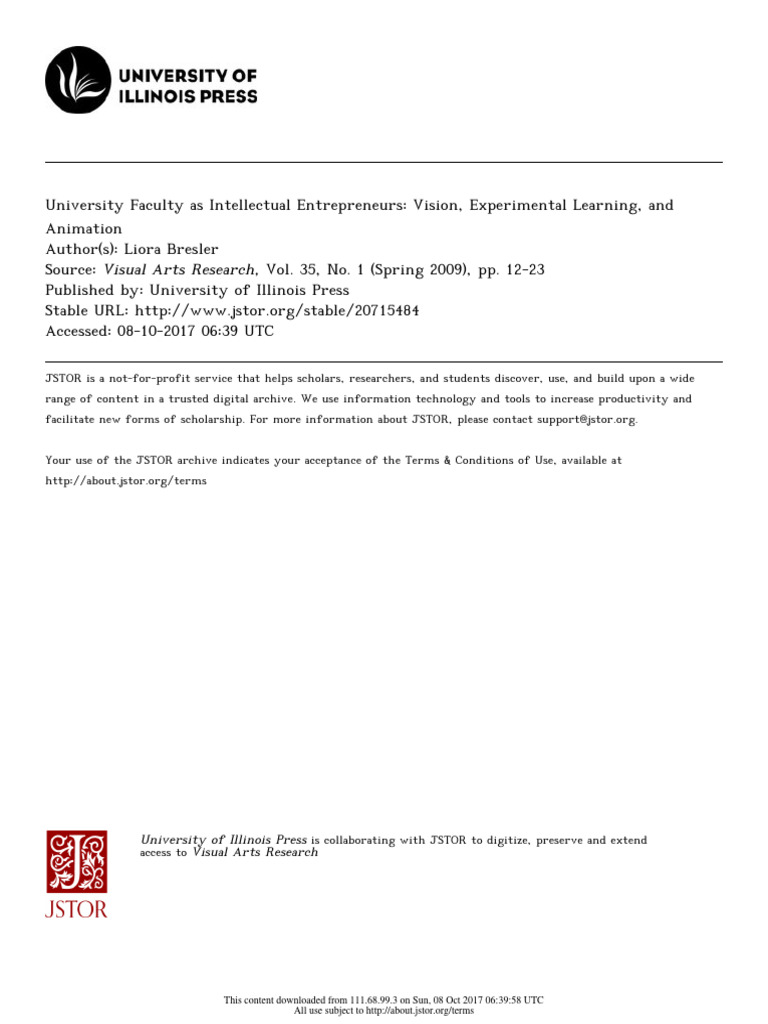 UNIVERSITY OF ILLINOIS PRESS

University Faculty as Intellectual Entrepreneurs: Vision, Experimental Learning, and Animation
Author(s): Liora Bresler
Source: Visual Arts Research, Vol. 35, No. 1 (Spring 2009), pp. 12-23
Published by: University of Illinois Press
Stable URL: http://www.jstor.org/stable/20715484
Accessed: 08-10-2017 06:39 UTC

JSTOR is a not-for-profit service that helps scholars, researchers, and students discover, use, and build upon a wide range of content in a trusted digital archive. We use information technology and tools to increase productivity and facilitate new forms of scholarship. For more information about JSTOR, please contact support@jstor.org.

Your use of the JSTOR archive indicates your acceptance of the Terms & Conditions of Use, available at http://about.jstor.org/terms

JSTOR

University of Illinois Press is collaborating with JSTOR to digitize, preserve and extend access to Visual Arts Research

This content downloaded from 111.68.99.3 on Sun, 08 Oct 2017 06:39:58 UTC
All use subject to http://about.jstor.org/terms